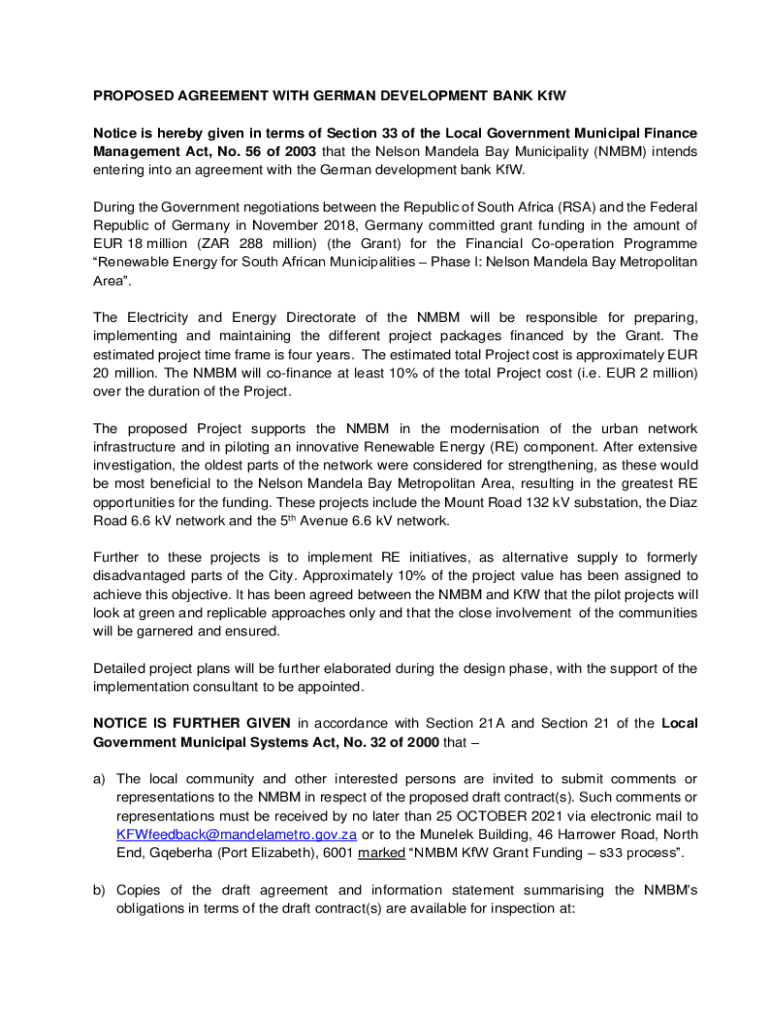 PROPOSED AGREEMENT WITH GERMAN DEVELOPMENT BANK KfW

Notice is hereby given in terms of Section 33 of the Local Government Municipal Finance Management Act, No. 56 of 2003 that the Nelson Mandela Bay Municipality (NMBM) intends entering into an agreement with the German development bank KfW.

During the Government negotiations between the Republic of South Africa (RSA) and the Federal Republic of Germany in November 2018, Germany committed grant funding in the amount of EUR 18 million (ZAR 288 million) (the Grant) for the Financial Co-operation Programme "Renewable Energy for South African Municipalities – Phase I: Nelson Mandela Bay Metropolitan Area".

The Electricity and Energy Directorate of the NMBM will be responsible for preparing, implementing and maintaining the different project packages financed by the Grant. The estimated project time frame is four years. The estimated total Project cost is approximately EUR 20 million. The NMBM will co-finance at least 10% of the total Project cost (i.e. EUR 2 million) over the duration of the Project.

The proposed Project supports the NMBM in the modernisation of the urban network infrastructure and in piloting an innovative Renewable Energy (RE) component. After extensive investigation, the oldest parts of the network were considered for strengthening, as these would be most beneficial to the Nelson Mandela Bay Metropolitan Area, resulting in the greatest RE opportunities for the funding. These projects include the Mount Road 132 kV substation, the Diaz Road 6.6 kV network and the 5$^{th}$ Avenue 6.6 kV network.

Further to these projects is to implement RE initiatives, as alternative supply to formerly disadvantaged parts of the City. Approximately 10% of the project value has been assigned to achieve this objective. It has been agreed between the NMBM and KfW that the pilot projects will look at green and replicable approaches only and that the close involvement of the communities will be garnered and ensured.

Detailed project plans will be further elaborated during the design phase, with the support of the implementation consultant to be appointed.

NOTICE IS FURTHER GIVEN in accordance with Section 21A and Section 21 of the Local Government Municipal Systems Act, No. 32 of 2000 that –

a) The local community and other interested persons are invited to submit comments or representations to the NMBM in respect of the proposed draft contract(s). Such comments or representations must be received by no later than 25 OCTOBER 2021 via electronic mail to KFWfeedback@mandelametro.gov.za or to the Munelek Building, 46 Harrower Road, North End, Gqeberha (Port Elizabeth), 6001 marked "NMBM KfW Grant Funding – s33 process".

b) Copies of the draft agreement and information statement summarising the NMBM's obligations in terms of the draft contract(s) are available for inspection at: